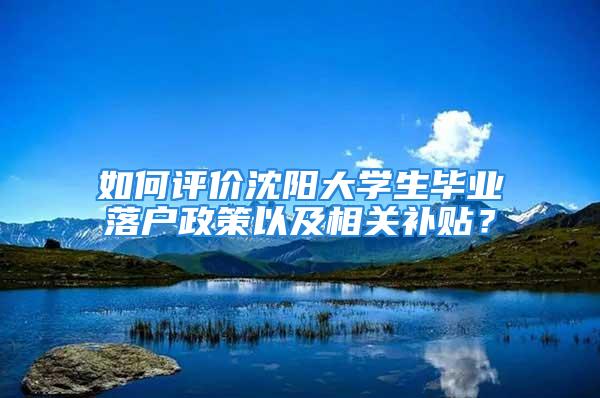 如何评价沈阳大学生毕业落户政策以及相关补贴？